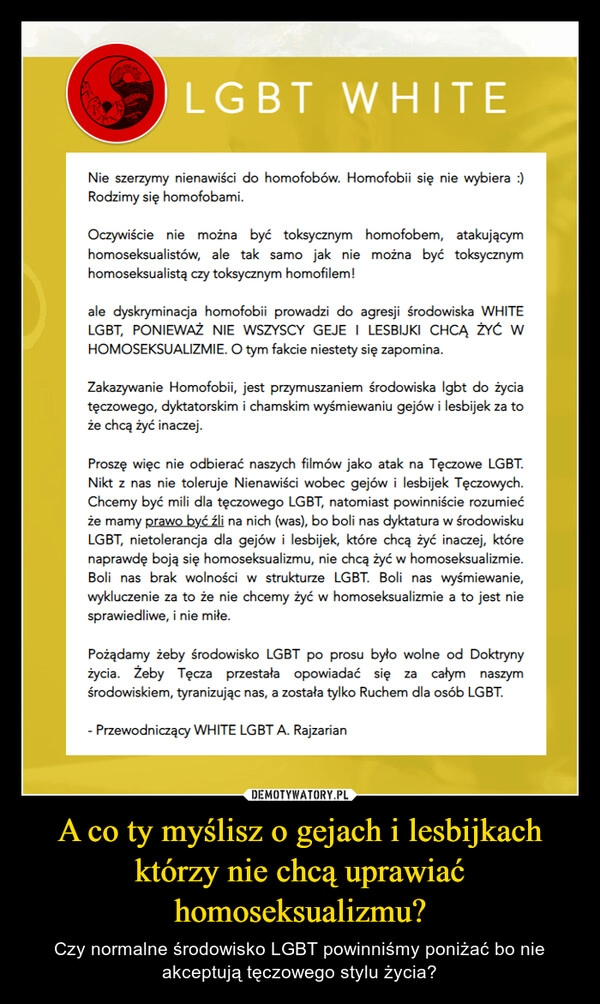 LGBT WHITE

Nie szerzymy nienawiści do homofobów. Homofobii się nie wybiera :) Rodzimy się homofobami.

Oczywiście nie można być toksycznym homofobem, atakującym homoseksualistów, ale tak samo jak nie można być toksycznym homoseksualistą czy toksycznym homofilem!

ale dyskryminacja homofobii prowadzi do agresji środowiska WHITE LGBT, PONIEWAŻ NIE WSZYSCY GEJE I LESBIJKI CHCĄ ŻYĆ W HOMOSEKSUALIZMIE. O tym fakcie niestety się zapomina.

Zakazywanie Homofobii, jest przymuszaniem środowiska lgbt do życia tęczowego, dyktatorskim i chamskim wyśmiewaniu gejów i lesbijek za to że chcą żyć inaczej.

Proszę więc nie odbierać naszych filmów jako atak na Tęczowe LGBT. Nikt z nas nie toleruje Nienawiści wobec gejów i lesbijek Tęczowych. Chcemy być mili dla tęczowego LGBT, natomiast powinniście rozumieć że mamy prawo być źli na nich (was), bo boli nas dyktatura w środowisku LGBT, nietolerancja dla gejów i lesbijek, które chcą żyć inaczej, które naprawdę boją się homoseksualizmu, nie chcą żyć w homoseksualizmie. Boli nas brak wolności w strukturze LGBT. Boli nas wyśmiewanie, wykluczenie za to że nie chcemy żyć w homoseksualizmie a to jest nie sprawiedliwe, i nie miłe.

Pożądamy żeby środowisko LGBT po prosu było wolne od Doktryny życia. Żeby Tęcza przestała opowiadać się za całym naszym środowiskiem, tyranizując nas, a została tylko Ruchem dla osób LGBT.

- Przewodniczący WHITE LGBT A. Rajzarian

DEMOTYWATORY.PL

A co ty myślisz o gejach i lesbijkach którzy nie chcą uprawiać homoseksualizmu?

Czy normalne środowisko LGBT powinniśmy poniżać bo nie akceptują tęczowego stylu życia?